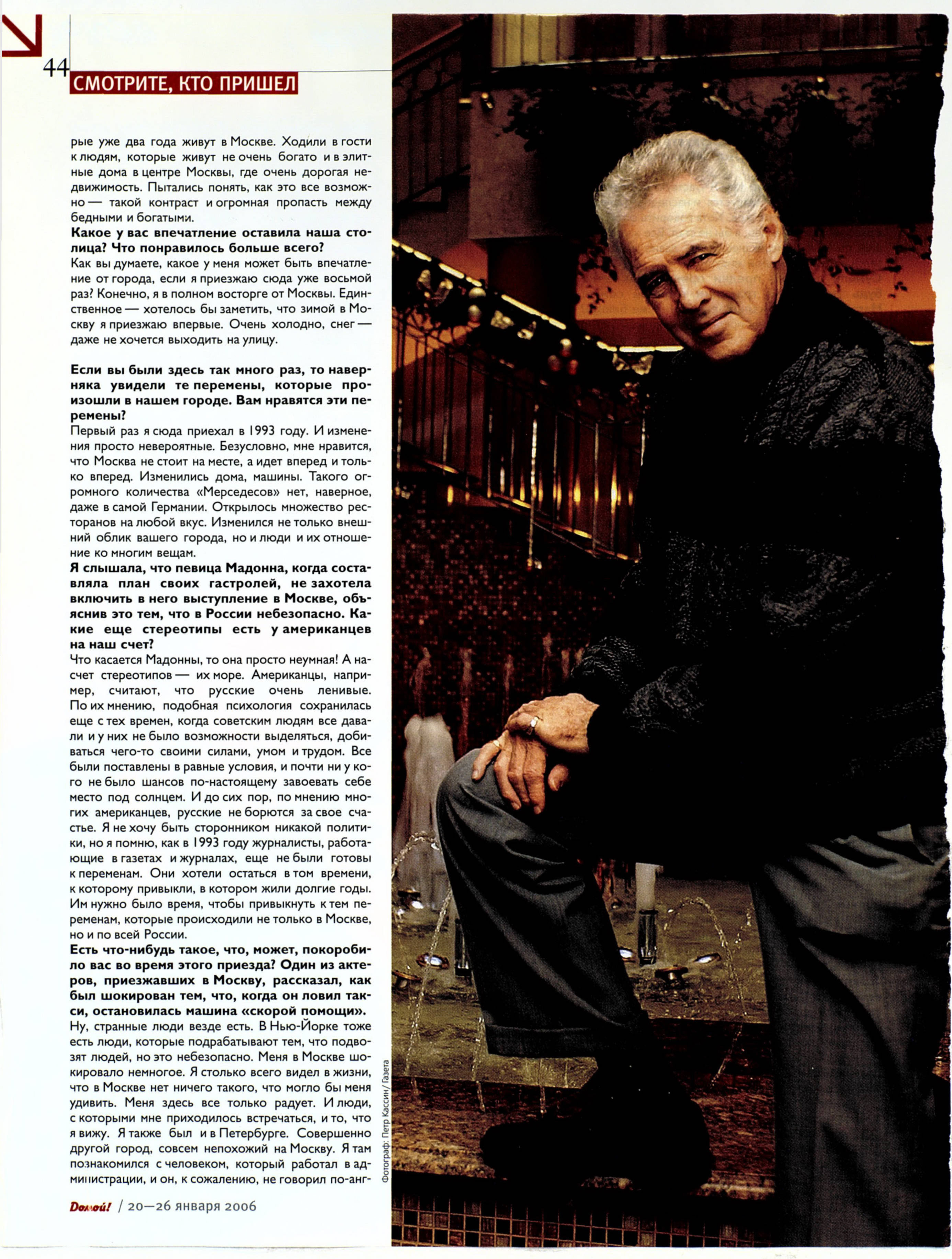 44

СМОТРИТЕ, КТО ПРИШЕЛ

рые уже два года живут в Москве. Ходили в гости к людям, которые живут не очень богато и в элитные дома в центре Москвы, где очень дорогая недвижимость. Пытались понять, как это все возможно — такой контраст и огромная пропасть между бедными и богатыми.

Какое у вас впечатление оставила наша столица? Что понравилось больше всего?

Как вы думаете, какое у меня может быть впечатление от города, если я приезжаю сюда уже восьмой раз? Конечно, я в полном восторге от Москвы. Единственное — хотелось бы заметить, что зимой в Москву я приезжаю впервые. Очень холодно, снег — даже не хочется выходить на улицу.

Если вы были здесь так много раз, то наверняка увидели те перемены, которые произошли в нашем городе. Вам нравятся эти перемены?

Первый раз я сюда приехал в 1993 году. И изменения просто невероятные. Безусловно, мне нравится, что Москва не стоит на месте, а идет вперед и только вперед. Изменились дома, машины. Такого огромного количества «Мерседесов» нет, наверное, даже в самой Германии. Открылось множество ресторанов на любой вкус. Изменился не только внешний облик вашего города, но и люди и их отношение ко многим вещам.

Я слышала, что певица Мадонна, когда составляла план своих гастролей, не захотела включить в него выступление в Москве, объяснив это тем, что в России небезопасно. Какие еще стереотипы есть у американцев на наш счет?

Что касается Мадонны, то она просто неумная! А насчет стереотипов — их море. Американцы, например, считают, что русские очень ленивые. По их мнению, подобная психология сохранилась еще с тех времен, когда советским людям все давали и у них не было возможности выделяться, добиваться чего-то своими силами, умом и трудом. Все были поставлены в равные условия, и почти ни у кого не было шансов по-настоящему завоевать себе место под солнцем. И до сих пор, по мнению многих американцев, русские не борются за свое счастье. Я не хочу быть сторонником никакой политики, но я помню, как в 1993 году журналисты, работающие в газетах и журналах, еще не были готовы к переменам. Они хотели остаться в том времени, к которому привыкли, в котором жили долгие годы. Им нужно было время, чтобы привыкнуть к тем переменам, которые происходили не только в Москве, но и по всей России.

Есть что-нибудь такое, что, может, покоробило вас во время этого приезда? Один из актеров, приезжавших в Москву, рассказал, как был шокирован тем, что, когда он ловил такси, остановилась машина «скорой помощи».

Ну, странные люди везде есть. В Нью-Йорке тоже есть люди, которые подрабатывают тем, что подвозят людей, но это небезопасно. Меня в Москве шокировало немногое. Я столько всего видел в жизни, что в Москве нет ничего такого, что могло бы меня удивить. Меня здесь все только радует. И люди, с которыми мне приходилось встречаться, и то, что я вижу. Я также был и в Петербурге. Совершенно другой город, совсем непохожий на Москву. Я там познакомился с человеком, который работал в администрации, и он, к сожалению, не говорил по-анг-

Фотограф: Петр Кассин/ Газета

Домой! / 20—26 января 2006